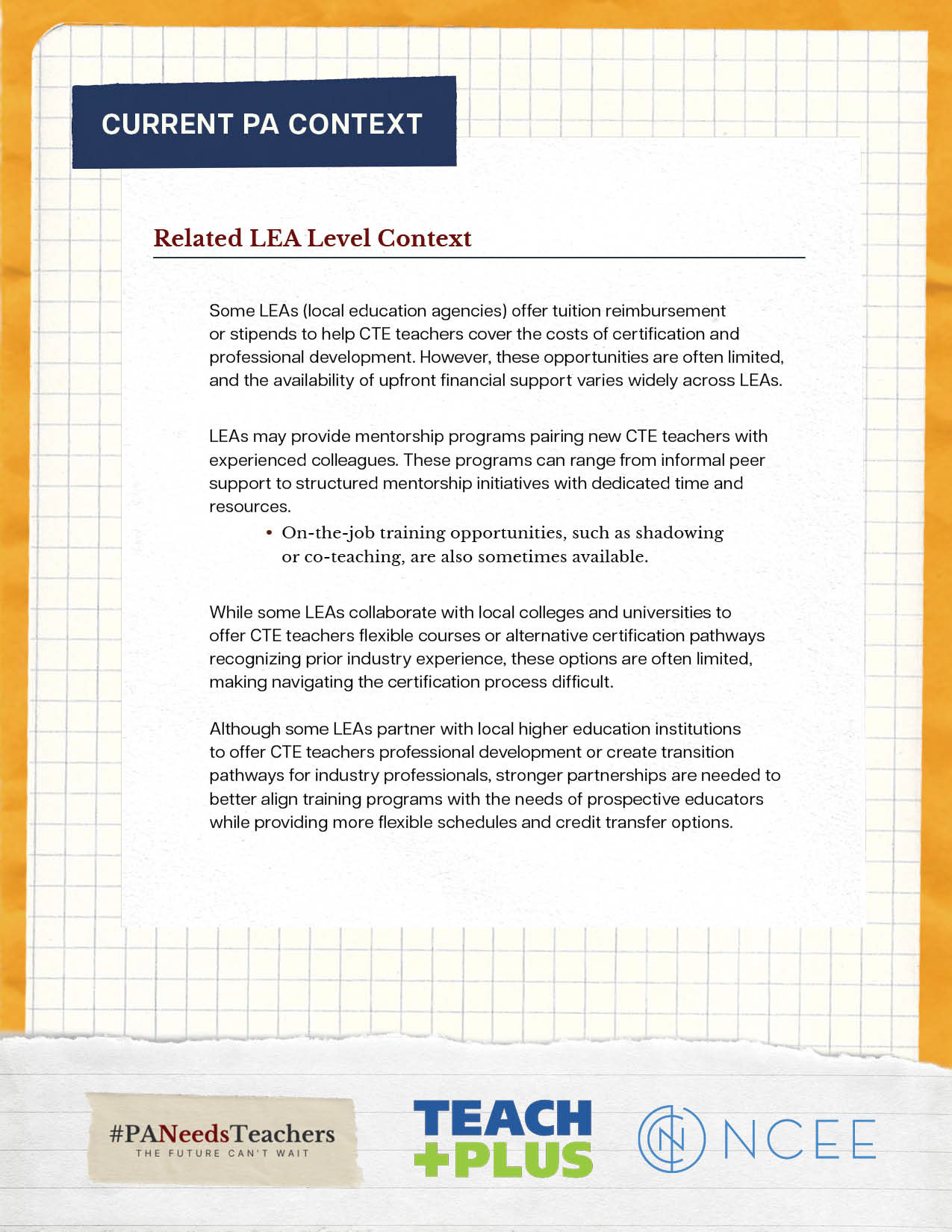 CURRENT PA CONTEXT

Related LEA Level Context

Some LEAs (local education agencies) offer tuition reimbursement or stipends to help CTE teachers cover the costs of certification and professional development. However, these opportunities are often limited, and the availability of upfront financial support varies widely across LEAs.

LEAs may provide mentorship programs pairing new CTE teachers with experienced colleagues. These programs can range from informal peer support to structured mentorship initiatives with dedicated time and resources.

• On-the-job training opportunities, such as shadowing or co-teaching, are also sometimes available.

While some LEAs collaborate with local colleges and universities to offer CTE teachers flexible courses or alternative certification pathways recognizing prior industry experience, these options are often limited, making navigating the certification process difficult.

Although some LEAs partner with local higher education institutions to offer CTE teachers professional development or create transition pathways for industry professionals, stronger partnerships are needed to better align training programs with the needs of prospective educators while providing more flexible schedules and credit transfer options.

#PANeedsTeachers
THE FUTURE CAN'T WAIT

TEACH +PLUS

NCEE